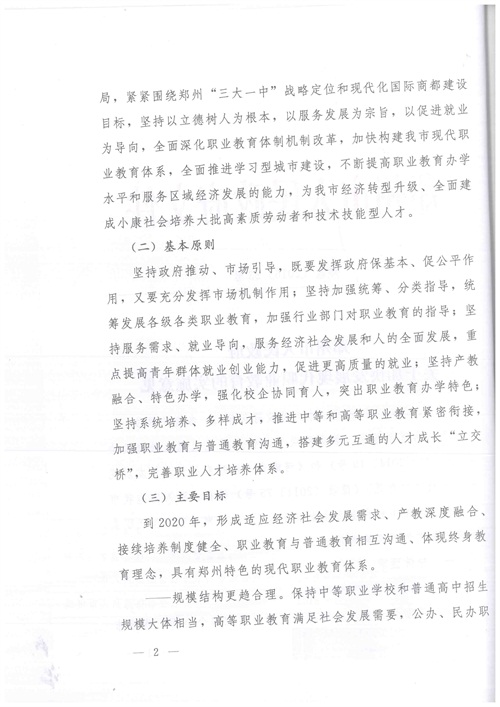 局，紧紧围绕郑州“三大一中”战略定位和现代化国际商都建设目标，坚持以立德树人为根本，以服务发展为宗旨，以促进就业为导向，全面深化职业教育体制机制改革，加快构建我市现代职业教育体系，全面推进学习型城市建设，不断提高职业教育办学水平和服务区域经济发展的能力，为我市经济转型升级、全面建成小康社会培养大批高素质劳动者和技术技能型人才。

（二）基本原则

坚持政府推动、市场引导，既要发挥政府保基本、促公平作用，又要充分发挥市场机制作用；坚持加强统筹、分类指导，统筹发展各级各类职业教育，加强行业部门对职业教育的指导；坚持服务需求、就业导向，服务经济社会发展和人的全面发展，重点提高青年群体就业创业能力，促进更高质量的就业；坚持产教融合、特色办学，强化校企协同育人，突出职业教育办学特色；坚持系统培养、多样成才，推进中等和高等职业教育紧密衔接，加强职业教育与普通教育沟通，搭建多元互通的人才成长“立交桥”，完善职业人才培养体系。

（三）主要目标

到2020年，形成适应经济社会发展需求、产教深度融合、接续培养制度健全、职业教育与普通教育相互沟通、体现终身教育理念，具有郑州特色的现代职业教育体系。

——规模结构更趋合理。保持中等职业学校和普通高中招生规模大体相当，高等职业教育满足社会发展需要，公办、民办职

— 2 —